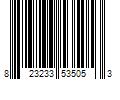 8 23233 53505 3